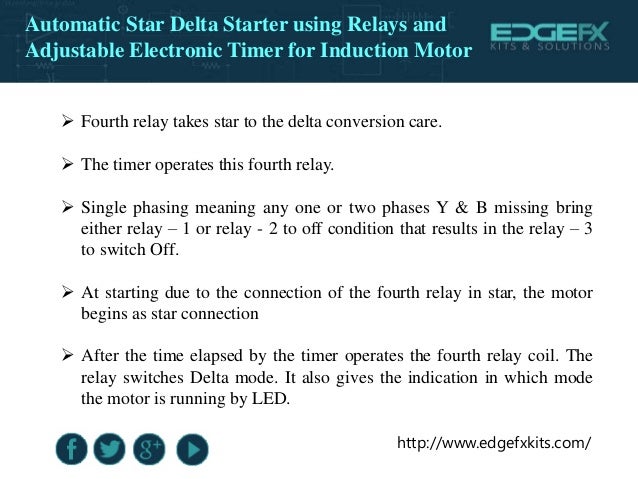 Automatic Star Delta Starter using Relays and Adjustable Electronic Timer for Induction Motor

EDGEFX
KITS & SOLUTIONS

➢ Fourth relay takes star to the delta conversion care.

➢ The timer operates this fourth relay.

➢ Single phasing meaning any one or two phases Y & B missing bring either relay – 1 or relay - 2 to off condition that results in the relay – 3 to switch Off.

➢ At starting due to the connection of the fourth relay in star, the motor begins as star connection

➢ After the time elapsed by the timer operates the fourth relay coil. The relay switches Delta mode. It also gives the indication in which mode the motor is running by LED.

f g+

http://www.edgefxkits.com/